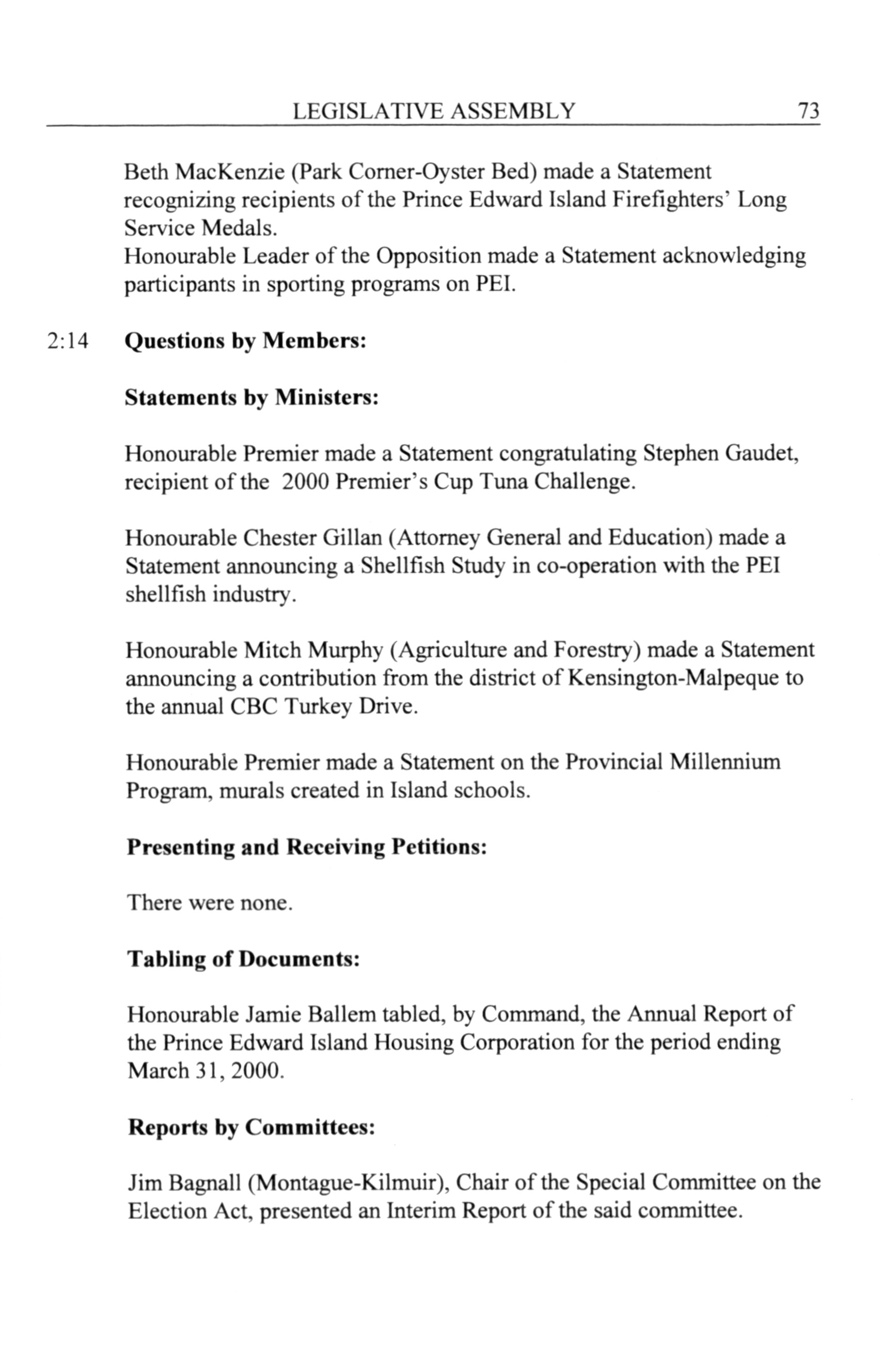 LEGISLATIVE ASSEMBLY 73

Beth MacKenzie (Park Corner-Oyster Bed) made a Statement recognizing recipients of the Prince Edward Island Firefighters' Long Service Medals.
Honourable Leader of the Opposition made a Statement acknowledging participants in sporting programs on PEI.

2:14 **Questions by Members:**

**Statements by Ministers:**

Honourable Premier made a Statement congratulating Stephen Gaudet, recipient of the 2000 Premier's Cup Tuna Challenge.

Honourable Chester Gillan (Attorney General and Education) made a Statement announcing a Shellfish Study in co-operation with the PEI shellfish industry.

Honourable Mitch Murphy (Agriculture and Forestry) made a Statement announcing a contribution from the district of Kensington-Malpeque to the annual CBC Turkey Drive.

Honourable Premier made a Statement on the Provincial Millennium Program, murals created in Island schools.

**Presenting and Receiving Petitions:**

There were none.

**Tabling of Documents:**

Honourable Jamie Ballem tabled, by Command, the Annual Report of the Prince Edward Island Housing Corporation for the period ending March 31, 2000.

**Reports by Committees:**

Jim Bagnall (Montague-Kilmuir), Chair of the Special Committee on the Election Act, presented an Interim Report of the said committee.